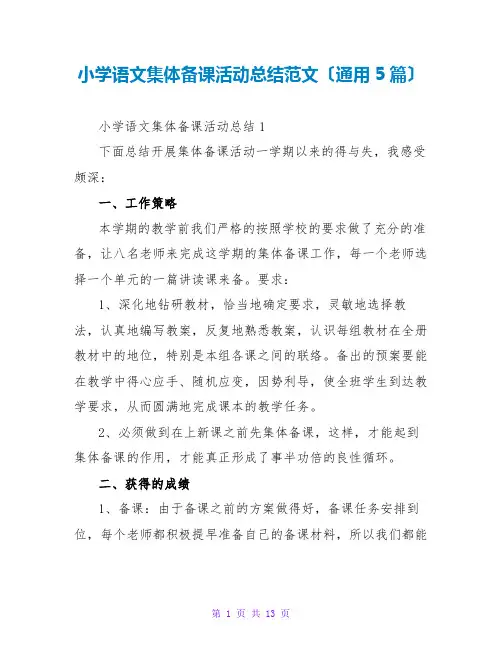 小学语文集体备课活动总结范文〔通用 5 篇〕

小学语文集体备课活动总结 1

下面总结开展集体备课活动一学期以来的得与失，我感受颇深：

一、工作策略

本学期的教学前我们严格的按照学校的要求做了充分的准备，让八名老师来完成这学期的集体备课工作，每一个老师选择一个单元的一篇讲读课来备。要求：

1、深化地钻研教材，恰当地确定要求，灵敏地选择教法，认真地编写教案，反复地熟悉教案，认识每组教材在全册教材中的地位，特别是本组各课之间的联络。备出的预案要能在教学中得心应手、随机应变，因势利导，使全班学生到达教学要求，从而圆满地完成课本的教学任务。

2、必须做到在上新课之前先集体备课，这样，才能起到集体备课的作用，才能真正形成了事半功倍的良性循环。

二、获得的成绩

1、备课：由于备课之前的方案做得好，备课任务安排到位，每个老师都积极提早准备自己的备课材料，所以我们都能

第 1 页 共 13 页